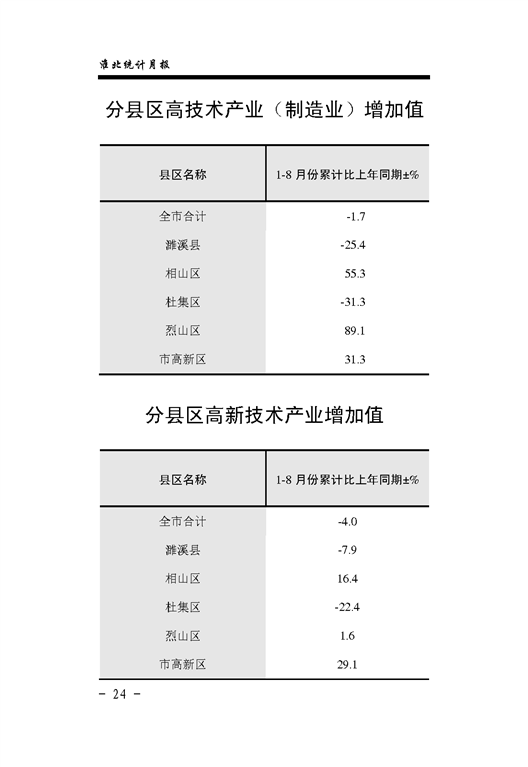 淮北统计月报

分县区高技术产业（制造业）增加值

| 县区名称 | 1-8 月份累计比上年同期±% |
|---|---|
| 全市合计 | -1.7 |
| 濉溪县 | -25.4 |
| 相山区 | 55.3 |
| 杜集区 | -31.3 |
| 烈山区 | 89.1 |
| 市高新区 | 31.3 |

分县区高新技术产业增加值

| 县区名称 | 1-8 月份累计比上年同期±% |
|---|---|
| 全市合计 | -4.0 |
| 濉溪县 | -7.9 |
| 相山区 | 16.4 |
| 杜集区 | -22.4 |
| 烈山区 | 1.6 |
| 市高新区 | 29.1 |

- 24 -